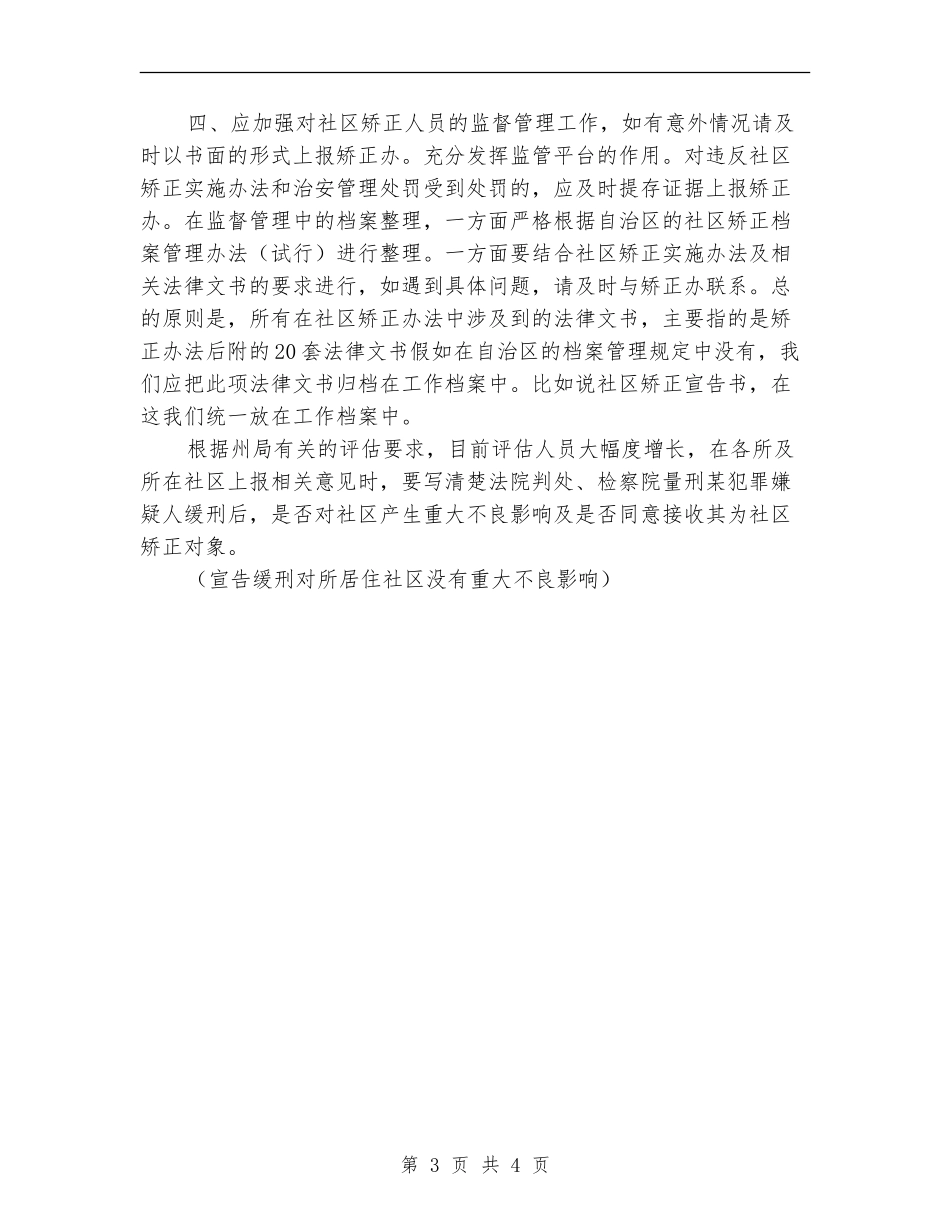 四、应加强对社区矫正人员的监督管理工作，如有意外情况请及时以书面的形式上报矫正办。充分发挥监管平台的作用。对违反社区矫正实施办法和治安管理处罚受到处罚的，应及时提存证据上报矫正办。在监督管理中的档案整理，一方面严格根据自治区的社区矫正档案管理办法（试行）进行整理。一方面要结合社区矫正实施办法及相关法律文书的要求进行，如遇到具体问题，请及时与矫正办联系。总的原则是，所有在社区矫正办法中涉及到的法律文书，主要指的是矫正办法后附的20套法律文书假如在自治区的档案管理规定中没有，我们应把此项法律文书归档在工作档案中。比如说社区矫正宣告书，在这我们统一放在工作档案中。

根据州局有关的评估要求，目前评估人员大幅度增长，在各所及所在社区上报相关意见时，要写清楚法院判处、检察院量刑某犯罪嫌疑人缓刑后，是否对社区产生重大不良影响及是否同意接收其为社区矫正对象。

（宣告缓刑对所居住社区没有重大不良影响）

第 3 页 共 4 页